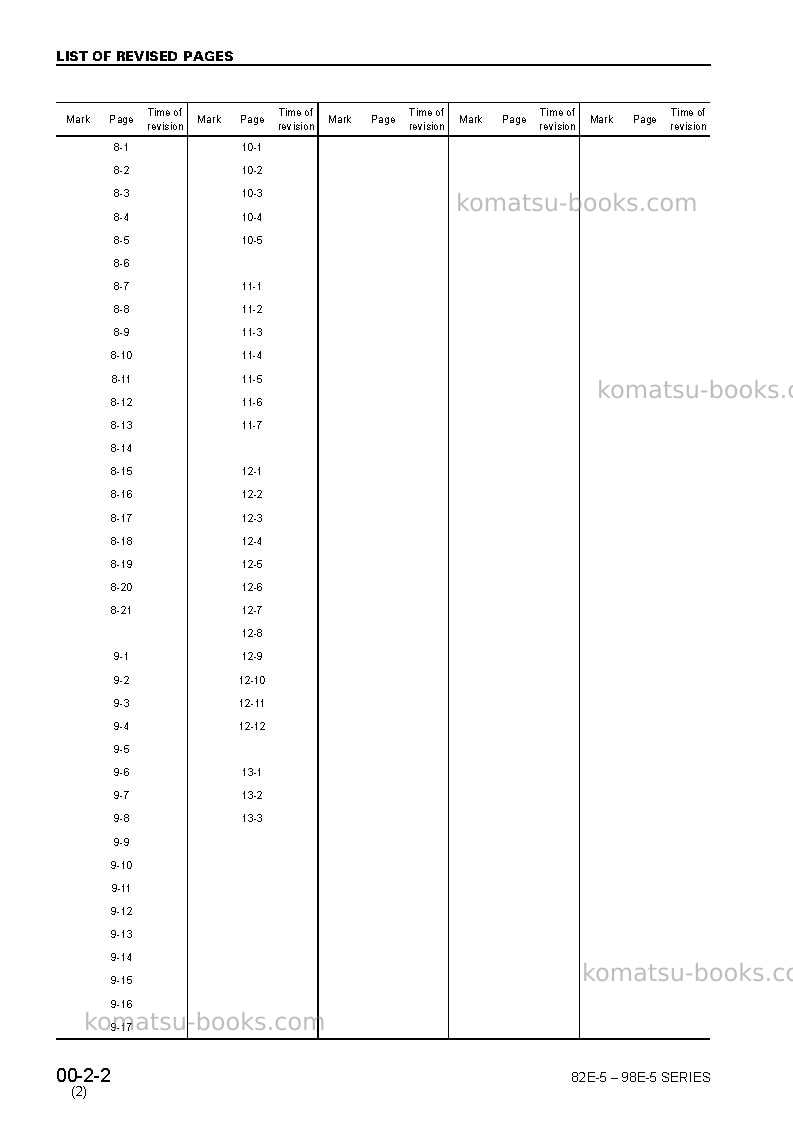 LIST OF REVISED PAGES

| Mark | Page | Time of revision | Mark | Page | Time of revision | Mark | Page | Time of revision | Mark | Page | Time of revision | Mark | Page | Time of revision |
|---|---|---|---|---|---|---|---|---|---|---|---|---|---|---|
| | 8-1 | | | 10-1 | | | | | | | | | | |
| | 8-2 | | | 10-2 | | | | | | | | | | |
| | 8-3 | | | 10-3 | | | | | | | | | | |
| | 8-4 | | | 10-4 | | | | | | | | | | |
| | 8-5 | | | 10-5 | | | | | | | | | | |
| | 8-6 | | | | | | | | | | | | | |
| | 8-7 | | | 11-1 | | | | | | | | | | |
| | 8-8 | | | 11-2 | | | | | | | | | | |
| | 8-9 | | | 11-3 | | | | | | | | | | |
| | 8-10 | | | 11-4 | | | | | | | | | | |
| | 8-11 | | | 11-5 | | | | | | | | | | |
| | 8-12 | | | 11-6 | | | | | | | | | | |
| | 8-13 | | | 11-7 | | | | | | | | | | |
| | 8-14 | | | | | | | | | | | | | |
| | 8-15 | | | 12-1 | | | | | | | | | | |
| | 8-16 | | | 12-2 | | | | | | | | | | |
| | 8-17 | | | 12-3 | | | | | | | | | | |
| | 8-18 | | | 12-4 | | | | | | | | | | |
| | 8-19 | | | 12-5 | | | | | | | | | | |
| | 8-20 | | | 12-6 | | | | | | | | | | |
| | 8-21 | | | 12-7 | | | | | | | | | | |
| | | | | 12-8 | | | | | | | | | | |
| | 9-1 | | | 12-9 | | | | | | | | | | |
| | 9-2 | | | 12-10 | | | | | | | | | | |
| | 9-3 | | | 12-11 | | | | | | | | | | |
| | 9-4 | | | 12-12 | | | | | | | | | | |
| | 9-5 | | | | | | | | | | | | | |
| | 9-6 | | | 13-1 | | | | | | | | | | |
| | 9-7 | | | 13-2 | | | | | | | | | | |
| | 9-8 | | | 13-3 | | | | | | | | | | |
| | 9-9 | | | | | | | | | | | | | |
| | 9-10 | | | | | | | | | | | | | |
| | 9-11 | | | | | | | | | | | | | |
| | 9-12 | | | | | | | | | | | | | |
| | 9-13 | | | | | | | | | | | | | |
| | 9-14 | | | | | | | | | | | | | |
| | 9-15 | | | | | | | | | | | | | |
| | 9-16 | | | | | | | | | | | | | |
| | 9-17 | | | | | | | | | | | | | |

00-2-2
(2)

82E-5 – 98E-5 SERIES

komatsu-books.com